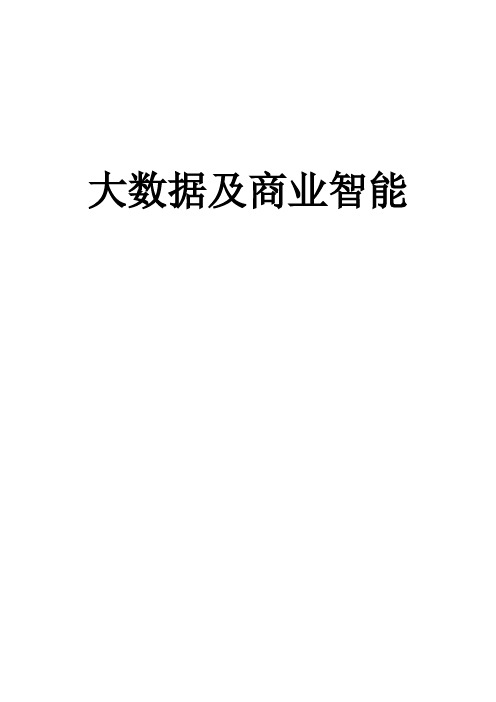 大数据及商业智能